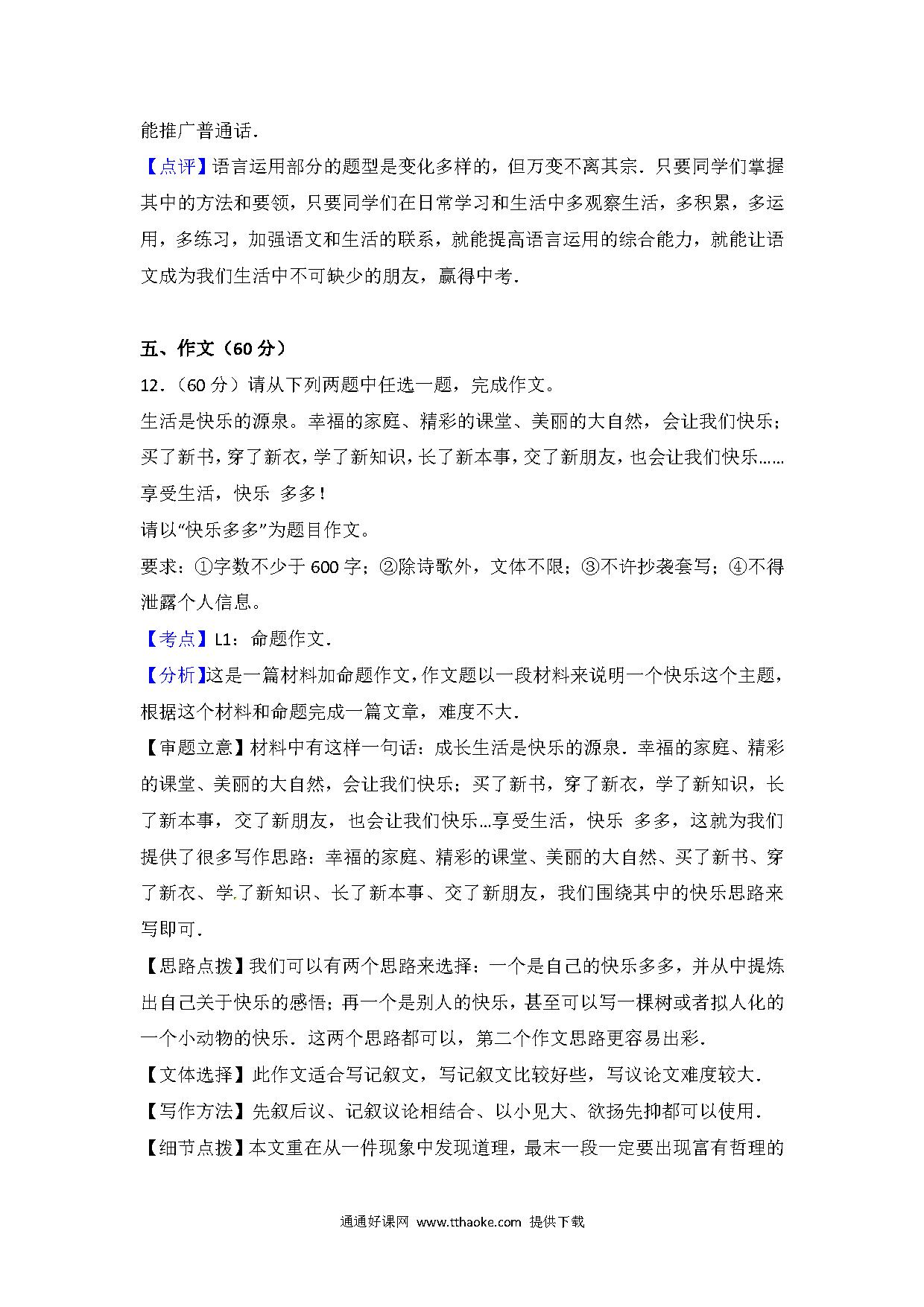 能推广普通话．

【点评】语言运用部分的题型是变化多样的，但万变不离其宗．只要同学们掌握其中的方法和要领，只要同学们在日常学习和生活中多观察生活，多积累，多运用，多练习，加强语文和生活的联系，就能提高语言运用的综合能力，就能让语文成为我们生活中不可缺少的朋友，赢得中考．

五、作文（60 分）

12．（60 分）请从下列两题中任选一题，完成作文。

生活是快乐的源泉。幸福的家庭、精彩的课堂、美丽的大自然，会让我们快乐；买了新书，穿了新衣，学了新知识，长了新本事，交了新朋友，也会让我们快乐……享受生活，快乐 多多！

请以“快乐多多”为题目作文。

要求：①字数不少于 600 字；②除诗歌外，文体不限；③不许抄袭套写；④不得泄露个人信息。

【考点】L1：命题作文．

【分析】这是一篇材料加命题作文，作文题以一段材料来说明一个快乐这个主题，根据这个材料和命题完成一篇文章，难度不大．

【审题立意】材料中有这样一句话：成长生活是快乐的源泉．幸福的家庭、精彩的课堂、美丽的大自然，会让我们快乐；买了新书，穿了新衣，学了新知识，长了新本事，交了新朋友，也会让我们快乐…享受生活，快乐 多多，这就为我们提供了很多写作思路：幸福的家庭、精彩的课堂、美丽的大自然、买了新书、穿了新衣、学了新知识、长了新本事、交了新朋友，我们围绕其中的快乐思路来写即可．

【思路点拨】我们可以有两个思路来选择：一个是自己的快乐多多，并从中提炼出自己关于快乐的感悟；再一个是别人的快乐，甚至可以写一棵树或者拟人化的一个小动物的快乐．这两个思路都可以，第二个作文思路更容易出彩．

【文体选择】此作文适合写记叙文，写记叙文比较好些，写议论文难度较大．

【写作方法】先叙后议、记叙议论相结合、以小见大、欲扬先抑都可以使用．

【细节点拨】本文重在从一件现象中发现道理，最末一段一定要出现富有哲理的

通通好课网 www.tthaoke.com 提供下载